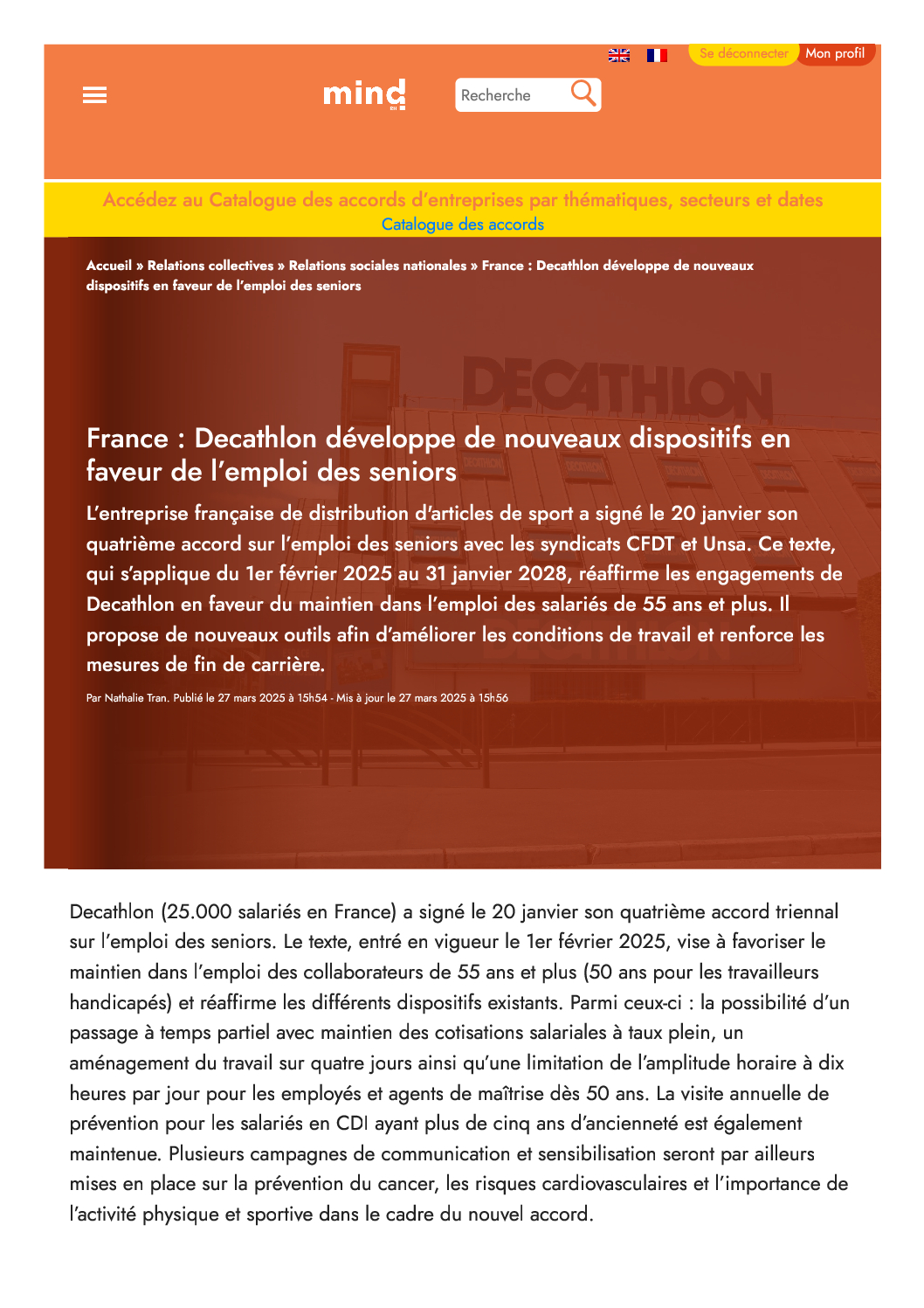 Se déconnecter Mon profil

mind

Recherche

Accédez au Catalogue des accords d'entreprises par thématiques, secteurs et dates
Catalogue des accords

Accueil » Relations collectives » Relations sociales nationales » France : Decathlon développe de nouveaux dispositifs en faveur de l'emploi des seniors

DECATHLON

France : Decathlon développe de nouveaux dispositifs en faveur de l'emploi des seniors

L'entreprise française de distribution d'articles de sport a signé le 20 janvier son quatrième accord sur l'emploi des seniors avec les syndicats CFDT et Unsa. Ce texte, qui s'applique du 1er février 2025 au 31 janvier 2028, réaffirme les engagements de Decathlon en faveur du maintien dans l'emploi des salariés de 55 ans et plus. Il propose de nouveaux outils afin d'améliorer les conditions de travail et renforce les mesures de fin de carrière.

Par Nathalie Tran. Publié le 27 mars 2025 à 15h54 - Mis à jour le 27 mars 2025 à 15h56

Decathlon (25.000 salariés en France) a signé le 20 janvier son quatrième accord triennal sur l'emploi des seniors. Le texte, entré en vigueur le 1er février 2025, vise à favoriser le maintien dans l'emploi des collaborateurs de 55 ans et plus (50 ans pour les travailleurs handicapés) et réaffirme les différents dispositifs existants. Parmi ceux-ci : la possibilité d'un passage à temps partiel avec maintien des cotisations salariales à taux plein, un aménagement du travail sur quatre jours ainsi qu'une limitation de l'amplitude horaire à dix heures par jour pour les employés et agents de maîtrise dès 50 ans. La visite annuelle de prévention pour les salariés en CDI ayant plus de cinq ans d'ancienneté est également maintenue. Plusieurs campagnes de communication et sensibilisation seront par ailleurs mises en place sur la prévention du cancer, les risques cardiovasculaires et l'importance de l'activité physique et sportive dans le cadre du nouvel accord.